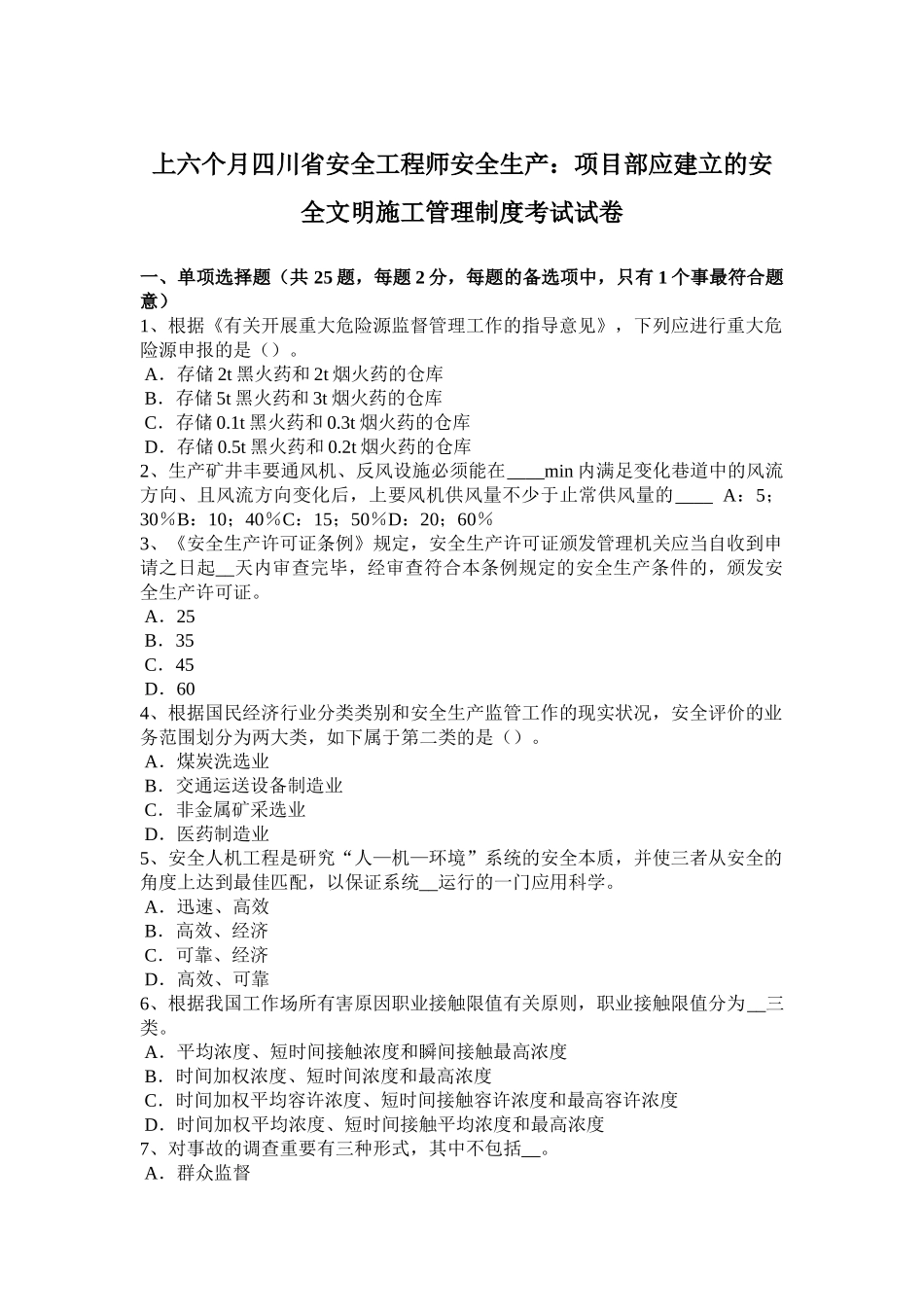 上六个月四川省安全工程师安全生产：项目部应建立的安全文明施工管理制度考试试卷

一、单项选择题（共 25 题，每题 2 分，每题的备选项中，只有 1 个事最符合题意）
1、根据《有关开展重大危险源监督管理工作的指导意见》，下列应进行重大危险源申报的是（）。
A．存储 2t 黑火药和 2t 烟火药的仓库
B．存储 5t 黑火药和 3t 烟火药的仓库
C．存储 0.1t 黑火药和 0.3t 烟火药的仓库
D．存储 0.5t 黑火药和 0.2t 烟火药的仓库
2、生产矿井丰要通风机、反风设施必须能在____min 内满足变化巷道中的风流方向、且风流方向变化后，上要风机供风量不少于止常供风量的____ A：5；30％B：10；40％C：15；50％D：20；60％
3、《安全生产许可证条例》规定，安全生产许可证颁发管理机关应当自收到申请之日起__天内审查完毕，经审查符合本条例规定的安全生产条件的，颁发安全生产许可证。
A．25
B．35
C．45
D．60
4、根据国民经济行业分类类别和安全生产监管工作的现实状况，安全评价的业务范围划分为两大类，如下属于第二类的是（）。
A．煤炭洗选业
B．交通运送设备制造业
C．非金属矿采选业
D．医药制造业
5、安全人机工程是研究“人—机—环境”系统的安全本质，并使三者从安全的角度上达到最佳匹配，以保证系统__运行的一门应用科学。
A．迅速、高效
B．高效、经济
C．可靠、经济
D．高效、可靠
6、根据我国工作场所有害原因职业接触限值有关原则，职业接触限值分为__三类。
A．平均浓度、短时间接触浓度和瞬间接触最高浓度
B．时间加权浓度、短时间浓度和最高浓度
C．时间加权平均容许浓度、短时间接触容许浓度和最高容许浓度
D．时间加权平均浓度、短时间接触平均浓度和最高浓度
7、对事故的调查重要有三种形式，其中不包括__。
A．群众监督